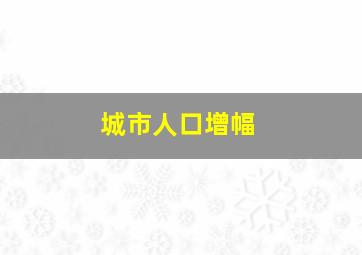 城市人口增幅